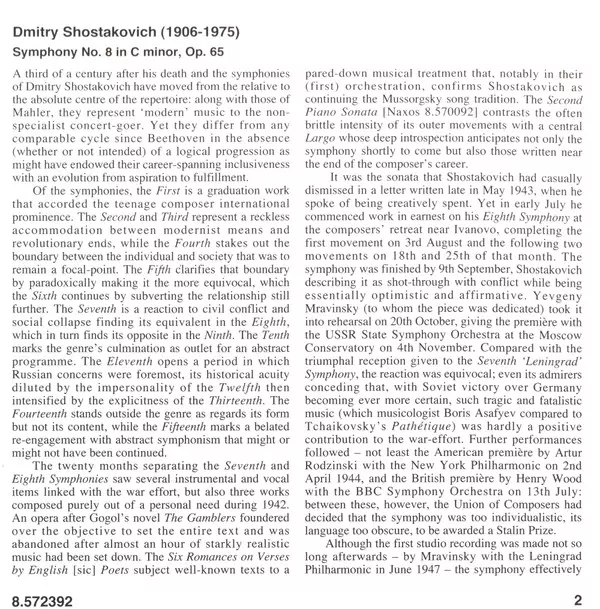 Dmitry Shostakovich (1906-1975)
Symphony No. 8 in C minor, Op. 65

A third of a century after his death and the symphonies of Dmitry Shostakovich have moved from the relative to the absolute centre of the repertoire: along with those of Mahler, they represent 'modern' music to the non-specialist concert-goer. Yet they differ from any comparable cycle since Beethoven in the absence (whether or not intended) of a logical progression as might have endowed their career-spanning inclusiveness with an evolution from aspiration to fulfillment.

Of the symphonies, the First is a graduation work that accorded the teenage composer international prominence. The Second and Third represent a reckless accommodation between modernist means and revolutionary ends, while the Fourth stakes out the boundary between the individual and society that was to remain a focal-point. The Fifth clarifies that boundary by paradoxically making it the more equivocal, which the Sixth continues by subverting the relationship still further. The Seventh is a reaction to civil conflict and social collapse finding its equivalent in the Eighth, which in turn finds its opposite in the Ninth. The Tenth marks the genre's culmination as outlet for an abstract programme. The Eleventh opens a period in which Russian concerns were foremost, its historical acuity diluted by the impersonality of the Twelfth then intensified by the explicitness of the Thirteenth. The Fourteenth stands outside the genre as regards its form but not its content, while the Fifteenth marks a belated re-engagement with abstract symphonism that might or might not have been continued.

The twenty months separating the Seventh and Eighth Symphonies saw several instrumental and vocal items linked with the war effort, but also three works composed purely out of a personal need during 1942. An opera after Gogol's novel The Gamblers foundered over the objective to set the entire text and was abandoned after almost an hour of starkly realistic music had been set down. The Six Romances on Verses by English [sic] Poets subject well-known texts to a pared-down musical treatment that, notably in their (first) orchestration, confirms Shostakovich as continuing the Mussorgsky song tradition. The Second Piano Sonata [Naxos 8.570092] contrasts the often brittle intensity of its outer movements with a central Largo whose deep introspection anticipates not only the symphony shortly to come but also those written near the end of the composer's career.

It was the sonata that Shostakovich had casually dismissed in a letter written late in May 1943, when he spoke of being creatively spent. Yet in early July he commenced work in earnest on his Eighth Symphony at the composers' retreat near Ivanovo, completing the first movement on 3rd August and the following two movements on 18th and 25th of that month. The symphony was finished by 9th September, Shostakovich describing it as shot-through with conflict while being essentially optimistic and affirmative. Yevgeny Mravinsky (to whom the piece was dedicated) took it into rehearsal on 20th October, giving the première with the USSR State Symphony Orchestra at the Moscow Conservatory on 4th November. Compared with the triumphal reception given to the Seventh 'Leningrad' Symphony, the reaction was equivocal; even its admirers conceding that, with Soviet victory over Germany becoming ever more certain, such tragic and fatalistic music (which musicologist Boris Asafyev compared to Tchaikovsky's Pathétique) was hardly a positive contribution to the war-effort. Further performances followed – not least the American première by Artur Rodzinski with the New York Philharmonic on 2nd April 1944, and the British première by Henry Wood with the BBC Symphony Orchestra on 13th July: between these, however, the Union of Composers had decided that the symphony was too individualistic, its language too obscure, to be awarded a Stalin Prize.

Although the first studio recording was made not so long afterwards – by Mravinsky with the Leningrad Philharmonic in June 1947 – the symphony effectively

8.572392

2